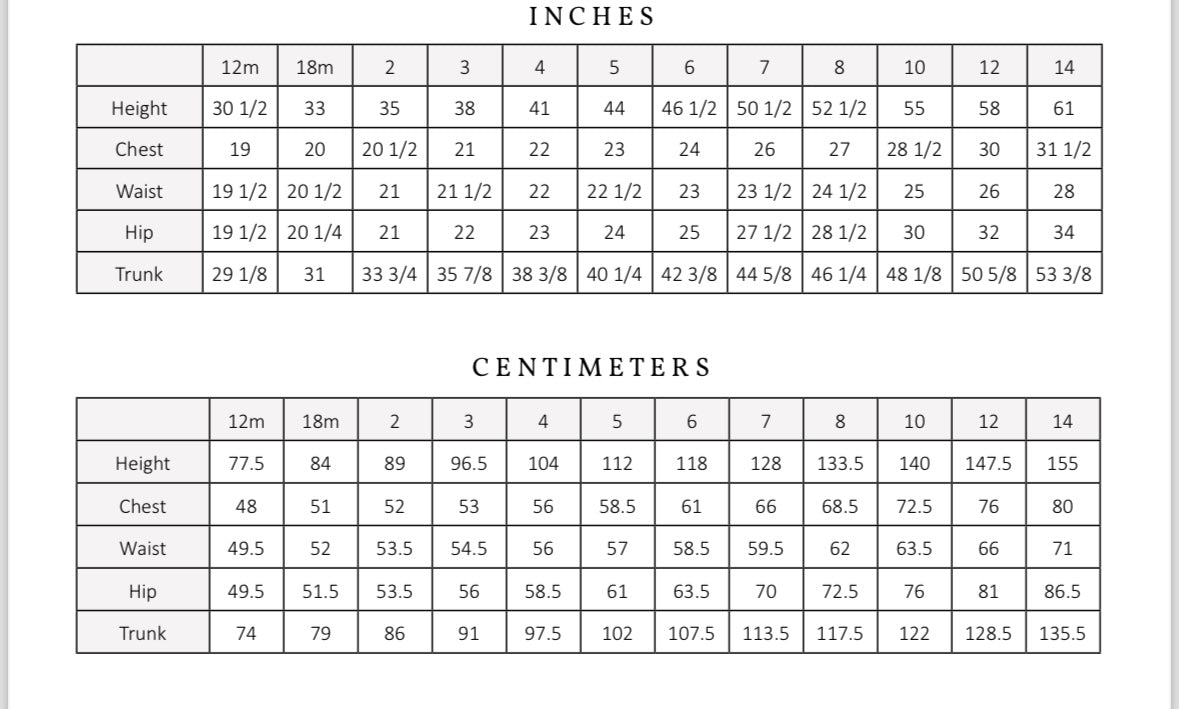 INCHES

| | 12m | 18m | 2 | 3 | 4 | 5 | 6 | 7 | 8 | 10 | 12 | 14 |
|---|---|---|---|---|---|---|---|---|---|---|---|---|
| Height | 30 1/2 | 33 | 35 | 38 | 41 | 44 | 46 1/2 | 50 1/2 | 52 1/2 | 55 | 58 | 61 |
| Chest | 19 | 20 | 20 1/2 | 21 | 22 | 23 | 24 | 26 | 27 | 28 1/2 | 30 | 31 1/2 |
| Waist | 19 1/2 | 20 1/2 | 21 | 21 1/2 | 22 | 22 1/2 | 23 | 23 1/2 | 24 1/2 | 25 | 26 | 28 |
| Hip | 19 1/2 | 20 1/4 | 21 | 22 | 23 | 24 | 25 | 27 1/2 | 28 1/2 | 30 | 32 | 34 |
| Trunk | 29 1/8 | 31 | 33 3/4 | 35 7/8 | 38 3/8 | 40 1/4 | 42 3/8 | 44 5/8 | 46 1/4 | 48 1/8 | 50 5/8 | 53 3/8 |

CENTIMETERS

| | 12m | 18m | 2 | 3 | 4 | 5 | 6 | 7 | 8 | 10 | 12 | 14 |
|---|---|---|---|---|---|---|---|---|---|---|---|---|
| Height | 77.5 | 84 | 89 | 96.5 | 104 | 112 | 118 | 128 | 133.5 | 140 | 147.5 | 155 |
| Chest | 48 | 51 | 52 | 53 | 56 | 58.5 | 61 | 66 | 68.5 | 72.5 | 76 | 80 |
| Waist | 49.5 | 52 | 53.5 | 54.5 | 56 | 57 | 58.5 | 59.5 | 62 | 63.5 | 66 | 71 |
| Hip | 49.5 | 51.5 | 53.5 | 56 | 58.5 | 61 | 63.5 | 70 | 72.5 | 76 | 81 | 86.5 |
| Trunk | 74 | 79 | 86 | 91 | 97.5 | 102 | 107.5 | 113.5 | 117.5 | 122 | 128.5 | 135.5 |